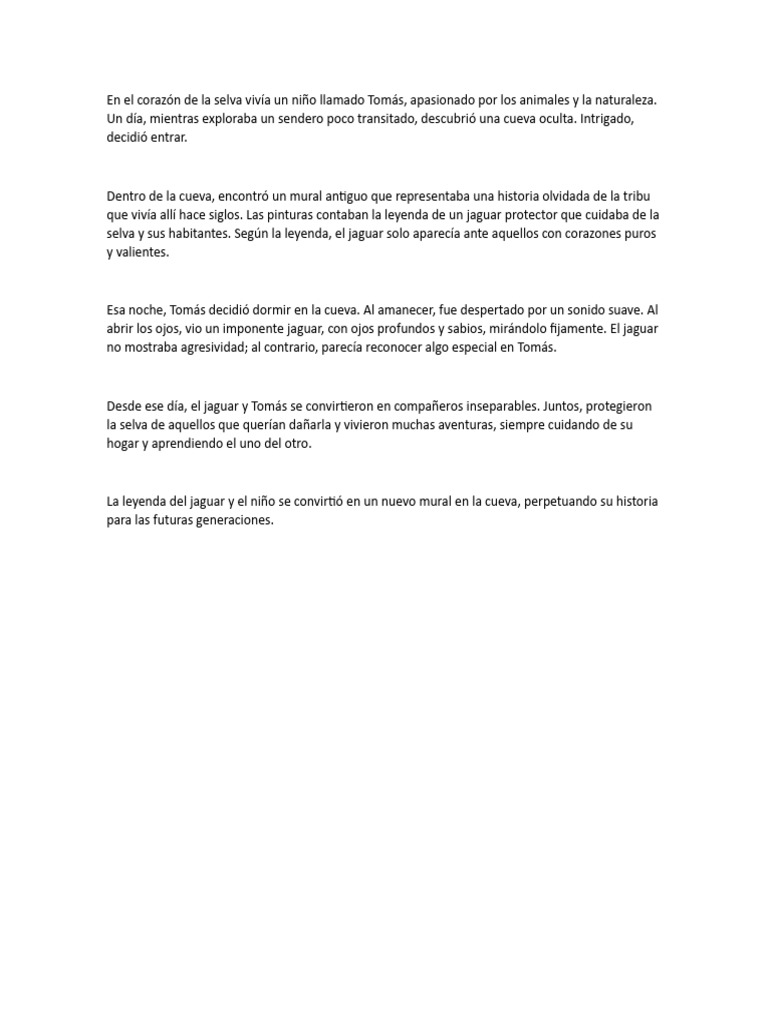 En el corazón de la selva vivía un niño llamado Tomás, apasionado por los animales y la naturaleza. Un día, mientras exploraba un sendero poco transitado, descubrió una cueva oculta. Intrigado, decidió entrar.

Dentro de la cueva, encontró un mural antiguo que representaba una historia olvidada de la tribu que vivía allí hace siglos. Las pinturas contaban la leyenda de un jaguar protector que cuidaba de la selva y sus habitantes. Según la leyenda, el jaguar solo aparecía ante aquellos con corazones puros y valientes.

Esa noche, Tomás decidió dormir en la cueva. Al amanecer, fue despertado por un sonido suave. Al abrir los ojos, vio un imponente jaguar, con ojos profundos y sabios, mirándolo fijamente. El jaguar no mostraba agresividad; al contrario, parecía reconocer algo especial en Tomás.

Desde ese día, el jaguar y Tomás se convirtieron en compañeros inseparables. Juntos, protegieron la selva de aquellos que querían dañarla y vivieron muchas aventuras, siempre cuidando de su hogar y aprendiendo el uno del otro.

La leyenda del jaguar y el niño se convirtió en un nuevo mural en la cueva, perpetuando su historia para las futuras generaciones.